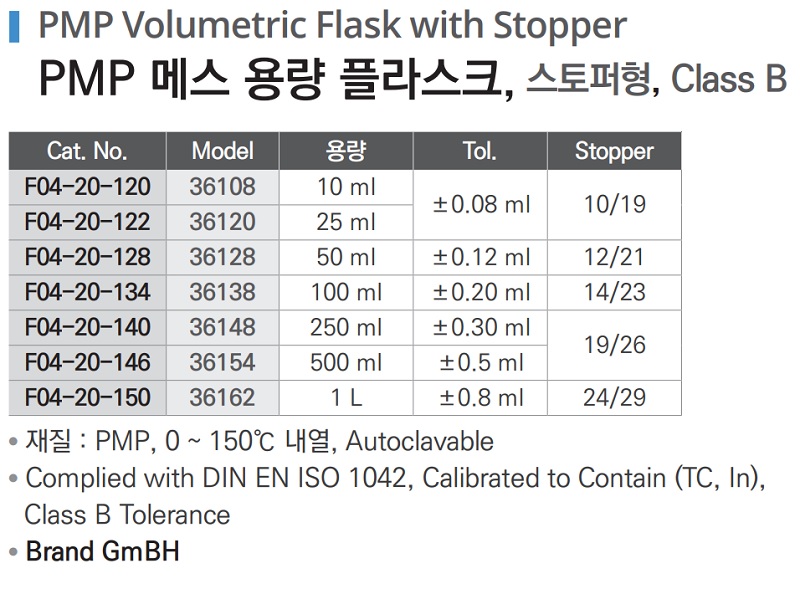 PMP Volumetric Flask with Stopper

PMP 메스 용량 플라스크, 스토퍼형, Class B

| Cat. No. | Model | 용량 | Tol. | Stopper |
|---|---|---|---|---|
| F04-20-120 | 36108 | 10 ml | ±0.08 ml | 10/19 |
| F04-20-122 | 36120 | 25 ml | | |
| F04-20-128 | 36128 | 50 ml | ±0.12 ml | 12/21 |
| F04-20-134 | 36138 | 100 ml | ±0.20 ml | 14/23 |
| F04-20-140 | 36148 | 250 ml | ±0.30 ml | 19/26 |
| F04-20-146 | 36154 | 500 ml | ±0.5 ml | |
| F04-20-150 | 36162 | 1 L | ±0.8 ml | 24/29 |

• 재질 : PMP, 0 ~ 150℃ 내열, Autoclavable
• Complied with DIN EN ISO 1042, Calibrated to Contain (TC, In), Class B Tolerance
• Brand GmBH